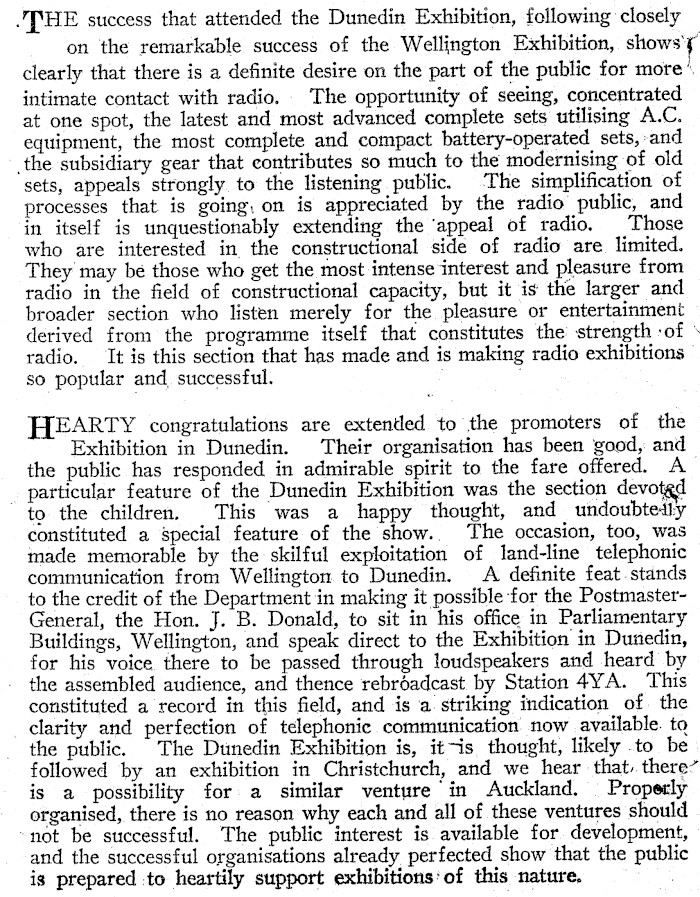 THE success that attended the Dunedin Exhibition, following closely on the remarkable success of the Wellington Exhibition, shows clearly that there is a definite desire on the part of the public for more intimate contact with radio. The opportunity of seeing, concentrated at one spot, the latest and most advanced complete sets utilising A.C. equipment, the most complete and compact battery-operated sets, and the subsidiary gear that contributes so much to the modernising of old sets, appeals strongly to the listening public. The simplification of processes that is going on is appreciated by the radio public, and in itself is unquestionably extending the appeal of radio. Those who are interested in the constructional side of radio are limited. They may be those who get the most intense interest and pleasure from radio in the field of constructional capacity, but it is the larger and broader section who listen merely for the pleasure or entertainment derived from the programme itself that constitutes the strength of radio. It is this section that has made and is making radio exhibitions so popular and successful.

HEARTY congratulations are extended to the promoters of the Exhibition in Dunedin. Their organisation has been good, and the public has responded in admirable spirit to the fare offered. A particular feature of the Dunedin Exhibition was the section devoted to the children. This was a happy thought, and undoubtedly constituted a special feature of the show. The occasion, too, was made memorable by the skilful exploitation of land-line telephonic communication from Wellington to Dunedin. A definite feat stands to the credit of the Department in making it possible for the Postmaster-General, the Hon. J. B. Donald, to sit in his office in Parliamentary Buildings, Wellington, and speak direct to the Exhibition in Dunedin, for his voice there to be passed through loudspeakers and heard by the assembled audience, and thence rebroadcast by Station 4YA. This constituted a record in this field, and is a striking indication of the clarity and perfection of telephonic communication now available to the public. The Dunedin Exhibition is, it is thought, likely to be followed by an exhibition in Christchurch, and we hear that there is a possibility for a similar venture in Auckland. Properly organised, there is no reason why each and all of these ventures should not be successful. The public interest is available for development, and the successful organisations already perfected show that the public is prepared to heartily support exhibitions of this nature.